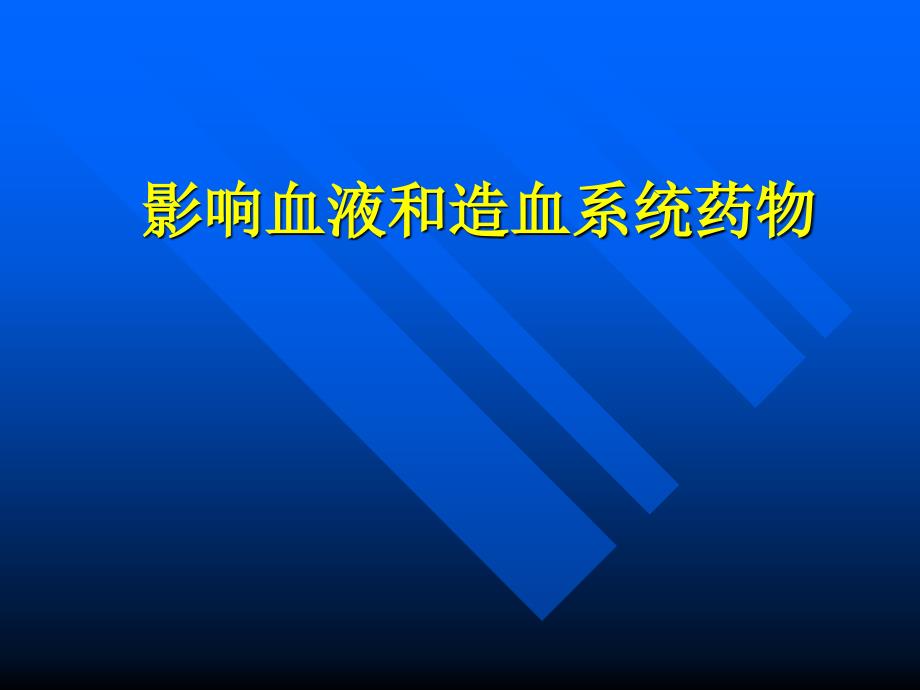 影响血液和造血系统药物